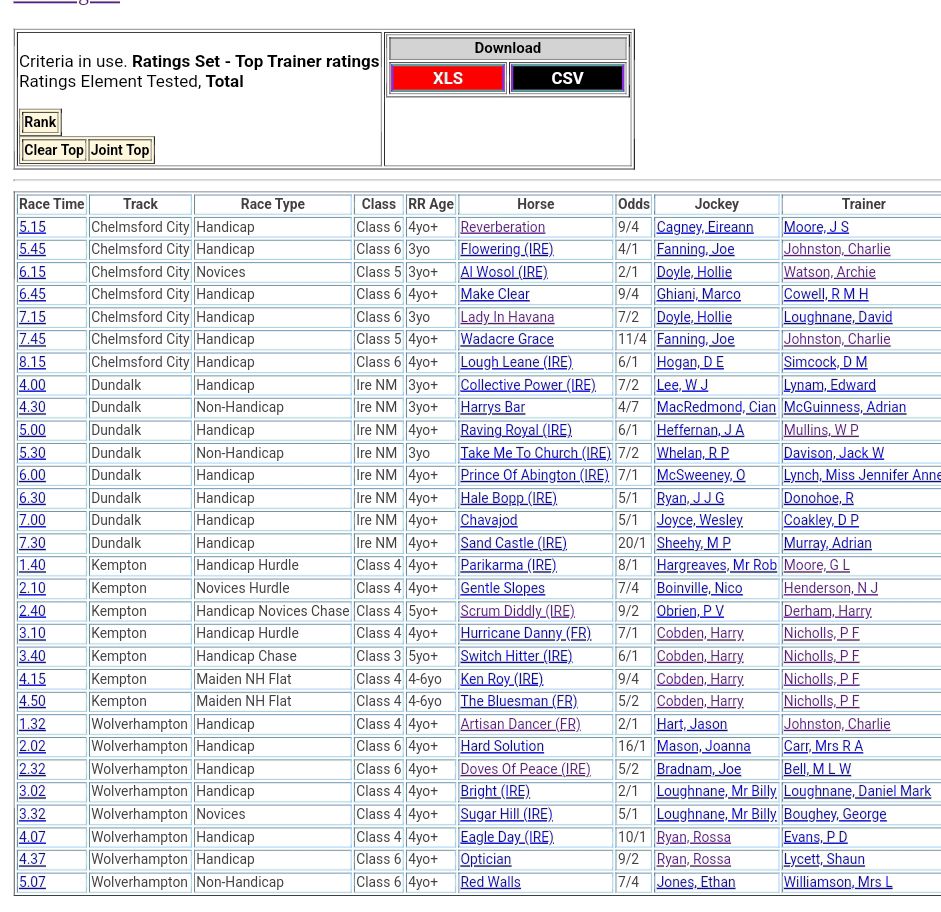 Criteria in use. **Ratings Set - Top Trainer ratings**
Ratings Element Tested, **Total**

Rank

Clear Top Joint Top

Download

XLS CSV

| Race Time | Track | Race Type | Class | RR Age | Horse | Odds | Jockey | Trainer |
|---|---|---|---|---|---|---|---|---|
| 5.15 | Chelmsford City | Handicap | Class 6 | 4yo+ | Reverberation | 9/4 | Cagney, Eireann | Moore, J S |
| 5.45 | Chelmsford City | Handicap | Class 6 | 3yo | Flowering (IRE) | 4/1 | Fanning, Joe | Johnston, Charlie |
| 6.15 | Chelmsford City | Novices | Class 5 | 3yo+ | Al Wosol (IRE) | 2/1 | Doyle, Hollie | Watson, Archie |
| 6.45 | Chelmsford City | Handicap | Class 6 | 4yo+ | Make Clear | 9/4 | Ghiani, Marco | Cowell, R M H |
| 7.15 | Chelmsford City | Handicap | Class 6 | 3yo | Lady In Havana | 7/2 | Doyle, Hollie | Loughnane, David |
| 7.45 | Chelmsford City | Handicap | Class 5 | 4yo+ | Wadacre Grace | 11/4 | Fanning, Joe | Johnston, Charlie |
| 8.15 | Chelmsford City | Handicap | Class 6 | 4yo+ | Lough Leane (IRE) | 6/1 | Hogan, D E | Simcock, D M |
| 4.00 | Dundalk | Handicap | Ire NM | 3yo+ | Collective Power (IRE) | 7/2 | Lee, W J | Lynam, Edward |
| 4.30 | Dundalk | Non-Handicap | Ire NM | 3yo+ | Harrys Bar | 4/7 | MacRedmond, Cian | McGuinness, Adrian |
| 5.00 | Dundalk | Handicap | Ire NM | 4yo+ | Raving Royal (IRE) | 6/1 | Heffernan, J A | Mullins, W P |
| 5.30 | Dundalk | Non-Handicap | Ire NM | 3yo | Take Me To Church (IRE) | 7/2 | Whelan, R P | Davison, Jack W |
| 6.00 | Dundalk | Handicap | Ire NM | 4yo+ | Prince Of Abington (IRE) | 7/1 | McSweeney, O | Lynch, Miss Jennifer Anne |
| 6.30 | Dundalk | Handicap | Ire NM | 4yo+ | Hale Bopp (IRE) | 5/1 | Ryan, J J G | Donohoe, R |
| 7.00 | Dundalk | Handicap | Ire NM | 4yo+ | Chavajod | 5/1 | Joyce, Wesley | Coakley, D P |
| 7.30 | Dundalk | Handicap | Ire NM | 4yo+ | Sand Castle (IRE) | 20/1 | Sheehy, M P | Murray, Adrian |
| 1.40 | Kempton | Handicap Hurdle | Class 4 | 4yo+ | Parikarma (IRE) | 8/1 | Hargreaves, Mr Rob | Moore, G L |
| 2.10 | Kempton | Novices Hurdle | Class 4 | 4yo+ | Gentle Slopes | 7/4 | Boinville, Nico | Henderson, N J |
| 2.40 | Kempton | Handicap Novices Chase | Class 4 | 5yo+ | Scrum Diddly (IRE) | 9/2 | Obrien, P V | Derham, Harry |
| 3.10 | Kempton | Handicap Hurdle | Class 4 | 4yo+ | Hurricane Danny (FR) | 7/1 | Cobden, Harry | Nicholls, P F |
| 3.40 | Kempton | Handicap Chase | Class 3 | 5yo+ | Switch Hitter (IRE) | 6/1 | Cobden, Harry | Nicholls, P F |
| 4.15 | Kempton | Maiden NH Flat | Class 4 | 4-6yo | Ken Roy (IRE) | 9/4 | Cobden, Harry | Nicholls, P F |
| 4.50 | Kempton | Maiden NH Flat | Class 4 | 4-6yo | The Bluesman (FR) | 5/2 | Cobden, Harry | Nicholls, P F |
| 1.32 | Wolverhampton | Handicap | Class 4 | 4yo+ | Artisan Dancer (FR) | 2/1 | Hart, Jason | Johnston, Charlie |
| 2.02 | Wolverhampton | Handicap | Class 6 | 4yo+ | Hard Solution | 16/1 | Mason, Joanna | Carr, Mrs R A |
| 2.32 | Wolverhampton | Handicap | Class 6 | 4yo+ | Doves Of Peace (IRE) | 5/2 | Bradnam, Joe | Bell, M L W |
| 3.02 | Wolverhampton | Handicap | Class 4 | 4yo+ | Bright (IRE) | 2/1 | Loughnane, Mr Billy | Loughnane, Daniel Mark |
| 3.32 | Wolverhampton | Novices | Class 4 | 4yo+ | Sugar Hill (IRE) | 5/1 | Loughnane, Mr Billy | Boughey, George |
| 4.07 | Wolverhampton | Handicap | Class 4 | 4yo+ | Eagle Day (IRE) | 10/1 | Ryan, Rossa | Evans, P D |
| 4.37 | Wolverhampton | Handicap | Class 6 | 4yo+ | Optician | 9/2 | Ryan, Rossa | Lycett, Shaun |
| 5.07 | Wolverhampton | Non-Handicap | Class 6 | 4yo+ | Red Walls | 7/4 | Jones, Ethan | Williamson, Mrs L |